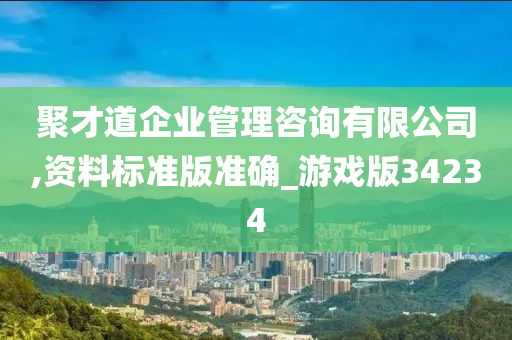 聚才道企业管理咨询有限公司,资料标准版准确_游戏版34234